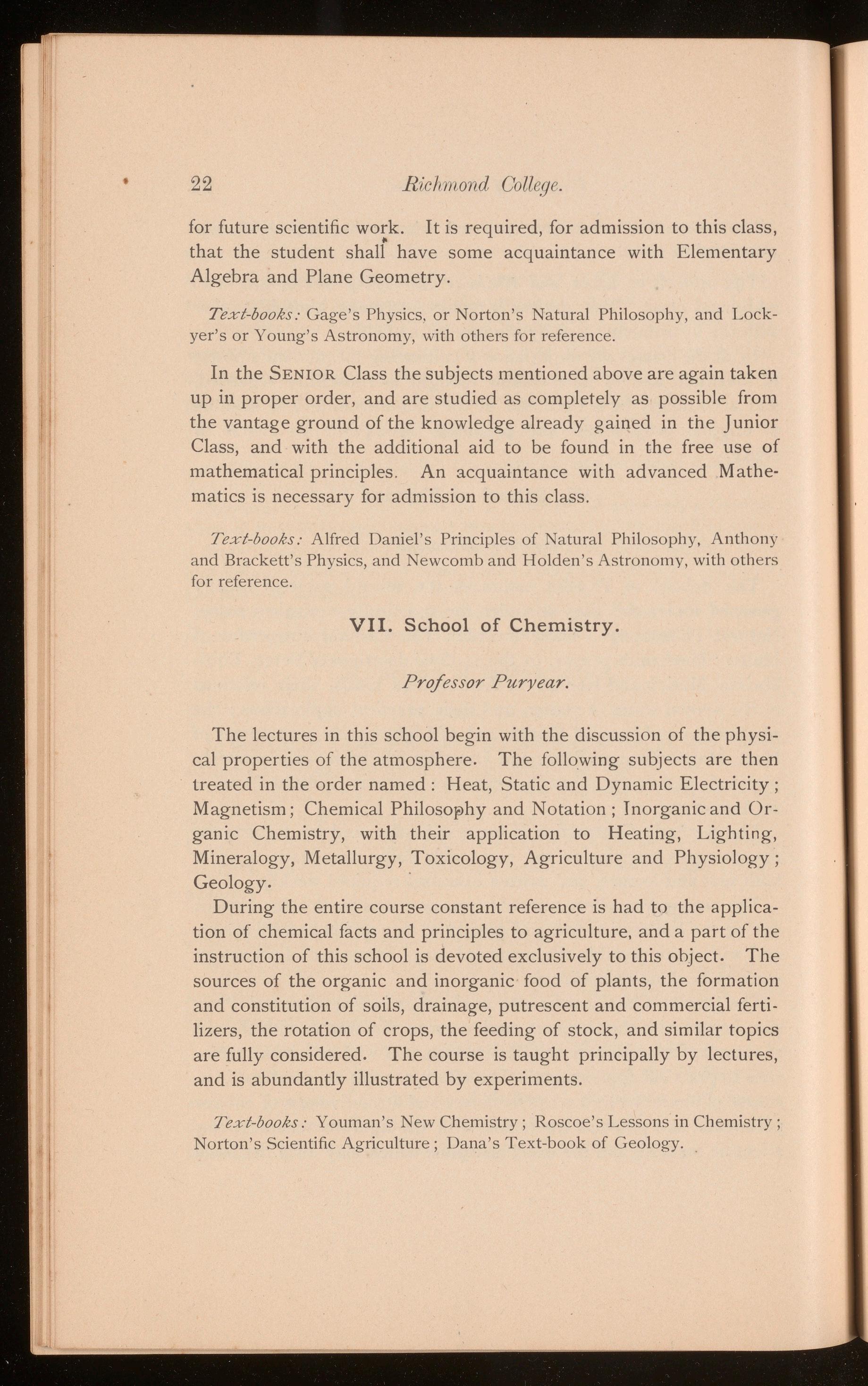 22 Richmond College.

for future scientific work. It is required, for admission to this class, that the student shall have some acquaintance with Elementary Algebra and Plane Geometry.

Text-books: Gage's Physics, or Norton's Natural Philosophy, and Lockyer's or Young's Astronomy, with others for reference.

In the SENIOR Class the subjects mentioned above are again taken up in proper order, and are studied as completely as possible from the vantage ground of the knowledge already gained in the Junior Class, and with the additional aid to be found in the free use of mathematical principles. An acquaintance with advanced Mathematics is necessary for admission to this class.

Text-books: Alfred Daniel's Principles of Natural Philosophy, Anthony and Brackett's Physics, and Newcomb and Holden's Astronomy, with others for reference.

VII. School of Chemistry.

Professor Puryear.

The lectures in this school begin with the discussion of the physical properties of the atmosphere. The following subjects are then treated in the order named: Heat, Static and Dynamic Electricity; Magnetism; Chemical Philosophy and Notation; Inorganic and Organic Chemistry, with their application to Heating, Lighting, Mineralogy, Metallurgy, Toxicology, Agriculture and Physiology; Geology.

During the entire course constant reference is had to the application of chemical facts and principles to agriculture, and a part of the instruction of this school is devoted exclusively to this object. The sources of the organic and inorganic food of plants, the formation and constitution of soils, drainage, putrescent and commercial fertilizers, the rotation of crops, the feeding of stock, and similar topics are fully considered. The course is taught principally by lectures, and is abundantly illustrated by experiments.

Text-books: Youman's New Chemistry; Roscoe's Lessons in Chemistry; Norton's Scientific Agriculture; Dana's Text-book of Geology.